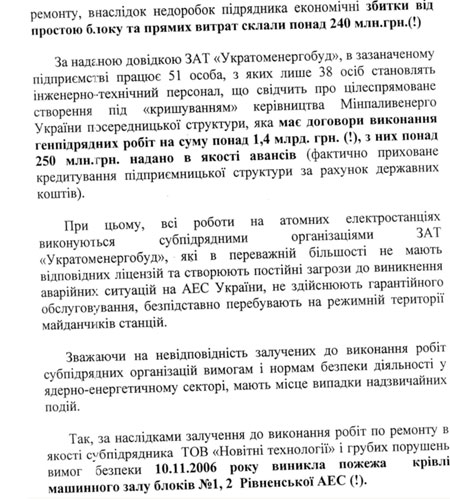 ремонту, внаслідок недоробок підрядника економічні збитки від простою блоку та прямих витрат склали понад 240 млн.грн.(!)

За наданою довідкою ЗАТ «Укратоменергобуд», в зазаначеному підприємстві працює 51 особа, з яких лише 38 осіб становлять інженерно-технічний персонал, що свідчить про цілеспрямоване створення під «кришуванням» керівництва Мінпаливенерго України посередницької структури, яка має договори виконання генпідрядних робіт на суму понад 1,4 млрд. грн. (!), з них понад 250 млн.грн. надано в якості авансів (фактично приховане кредитування підприємницької структури за рахунок державних коштів).

При цьому, всі роботи на атомних електростанціях виконуються субпідрядними організаціями ЗАТ «Укратоменергобуд», які в переважній більшості не мають відповідних ліцензій та створюють постійні загрози до виникнення аварійних ситуацій на АЕС України, не здійснюють гарантійного обслуговування, безпідставно перебувають на режимній території майданчиків станцій.

Зважаючи на невідповідність залучених до виконання робіт субпідрядних організацій вимогам і нормам безпеки діяльності у ядерно-енергетичному секторі, мають місце випадки надзвичайних подій.

Так, за наслідками залучення до виконання робіт по ремонту в якості субпідрядника ТОВ «Новітні технології» і грубих порушень вимог безпеки 10.11.2006 року виникла пожежа крівлі машинного залу блоків №1, 2 Рівненської АЕС (!).